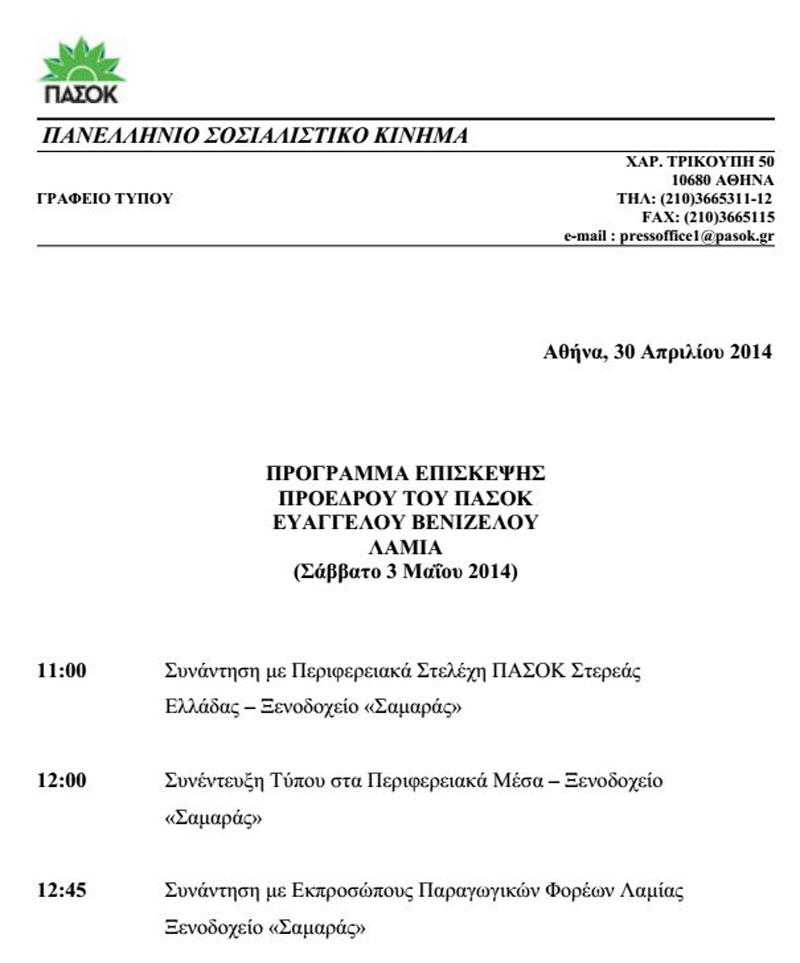 ΠΑΣΟΚ

ΠΑΝΕΛΛΗΝΙΟ ΣΟΣΙΑΛΙΣΤΙΚΟ ΚΙΝΗΜΑ

ΓΡΑΦΕΙΟ ΤΥΠΟΥ

ΧΑΡ. ΤΡΙΚΟΥΠΗ 50
10680 ΑΘΗΝΑ
ΤΗΛ: (210)3665311-12
FAX: (210)3665115
e-mail : pressoffice1@pasok.gr

Αθήνα, 30 Απριλίου 2014

ΠΡΟΓΡΑΜΜΑ ΕΠΙΣΚΕΨΗΣ
ΠΡΟΕΔΡΟΥ ΤΟΥ ΠΑΣΟΚ
ΕΥΑΓΓΕΛΟΥ ΒΕΝΙΖΕΛΟΥ
ΛΑΜΙΑ
(Σάββατο 3 Μαΐου 2014)

11:00 Συνάντηση με Περιφερειακά Στελέχη ΠΑΣΟΚ Στερεάς Ελλάδας – Ξενοδοχείο «Σαμαράς»

12:00 Συνέντευξη Τύπου στα Περιφερειακά Μέσα – Ξενοδοχείο «Σαμαράς»

12:45 Συνάντηση με Εκπροσώπους Παραγωγικών Φορέων Λαμίας Ξενοδοχείο «Σαμαράς»